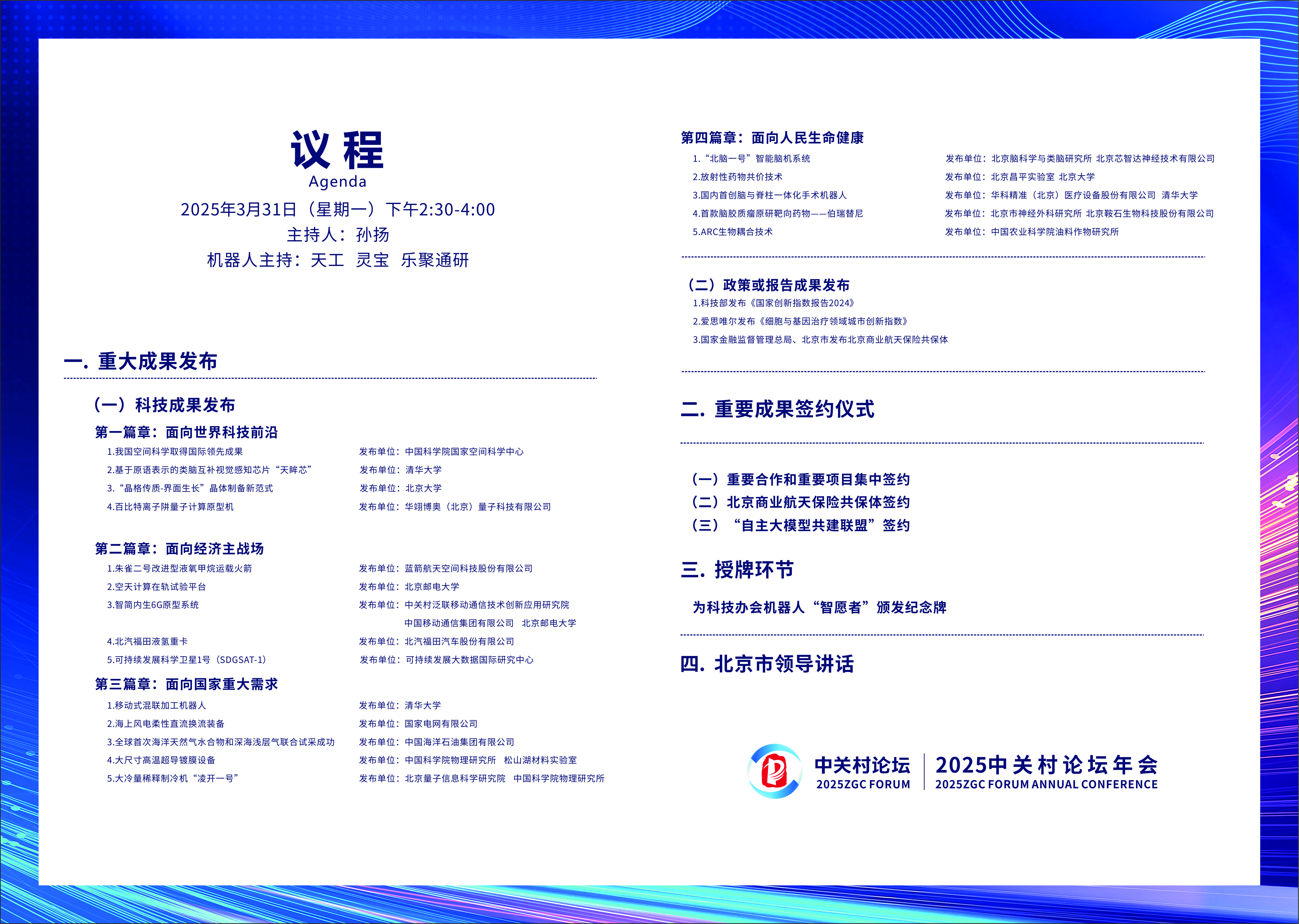 议程
Agenda
2025年3月31日（星期一）下午2:30-4:00
主持人：孙扬
机器人主持：天工 灵宝 乐聚通研

一. 重大成果发布

（一）科技成果发布

第一篇章：面向世界科技前沿
1.我国空间科学取得国际领先成果 发布单位：中国科学院国家空间科学中心
2.基于原语表示的类脑互补视觉感知芯片“天眸芯” 发布单位：清华大学
3.“晶格传质-界面生长”晶体制备新范式 发布单位：北京大学
4.百比特离子阱量子计算原型机 发布单位：华翊博奥（北京）量子科技有限公司

第二篇章：面向经济主战场
1.朱雀二号改进型液氧甲烷运载火箭 发布单位：蓝箭航天空间科技股份有限公司
2.空天计算在轨试验平台 发布单位：北京邮电大学
3.智简内生6G原型系统 发布单位：中关村泛联移动通信技术创新应用研究院 中国移动通信集团有限公司 北京邮电大学
4.北汽福田液氢重卡 发布单位：北汽福田汽车股份有限公司
5.可持续发展科学卫星1号（SDGSAT-1） 发布单位：可持续发展大数据国际研究中心

第三篇章：面向国家重大需求
1.移动式混联加工机器人 发布单位：清华大学
2.海上风电柔性直流换流装备 发布单位：国家电网有限公司
3.全球首次海洋天然气水合物和深海浅层气联合试采成功 发布单位：中国海洋石油集团有限公司
4.大尺寸高温超导镀膜设备 发布单位：中国科学院物理研究所 松山湖材料实验室
5.大冷量稀释制冷机“凌开一号” 发布单位：北京量子信息科学研究院 中国科学院物理研究所

第四篇章：面向人民生命健康
1.“北脑一号”智能脑机系统 发布单位：北京脑科学与类脑研究所 北京芯智达神经技术有限公司
2.放射性药物共价技术 发布单位：北京昌平实验室 北京大学
3.国内首创脑与脊柱一体化手术机器人 发布单位：华科精准（北京）医疗设备股份有限公司 清华大学
4.首款脑胶质瘤原研靶向药物——伯瑞替尼 发布单位：北京市神经外科研究所 北京鞍石生物科技股份有限公司
5.ARC生物耦合技术 发布单位：中国农业科学院油料作物研究所

（二）政策或报告成果发布
1.科技部发布《国家创新指数报告2024》
2.爱思唯尔发布《细胞与基因治疗领域城市创新指数》
3.国家金融监督管理总局、北京市发布北京商业航天保险共保体

二. 重要成果签约仪式

（一）重要合作和重要项目集中签约
（二）北京商业航天保险共保体签约
（三）“自主大模型共建联盟”签约

三. 授牌环节

为科技办会机器人“智愿者”颁发纪念牌

四. 北京市领导讲话

中关村论坛
2025ZGC FORUM
2025中关村论坛年会
2025ZGC FORUM ANNUAL CONFERENCE